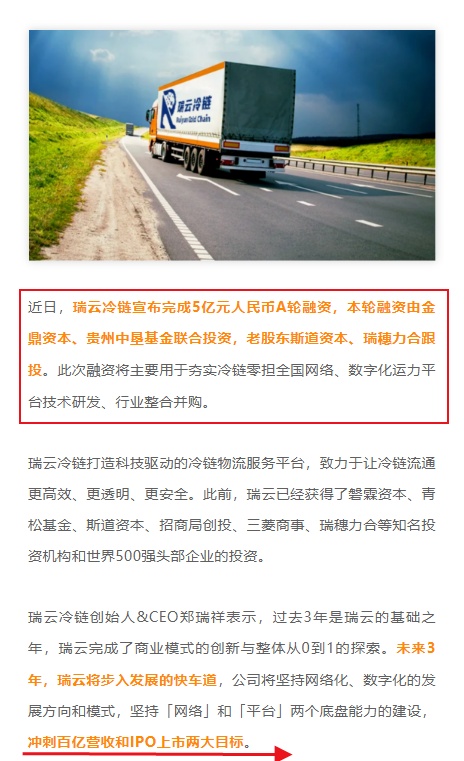 瑞云冷链
Ruiyun Cold Chain

近日，瑞云冷链宣布完成5亿元人民币A轮融资，本轮融资由金鼎资本、贵州中垦基金联合投资，老股东斯道资本、瑞穗力合跟投。此次融资将主要用于夯实冷链零担全国网络、数字化运力平台技术研发、行业整合并购。

瑞云冷链打造科技驱动的冷链物流服务平台，致力于让冷链流通更高效、更透明、更安全。此前，瑞云已经获得了磐霖资本、青松基金、斯道资本、招商局创投、三菱商事、瑞穗力合等知名投资机构和世界500强头部企业的投资。

瑞云冷链创始人&CEO郑瑞祥表示，过去3年是瑞云的基础之年，瑞云完成了商业模式的创新与整体从0到1的探索。未来3年，瑞云将步入发展的快车道，公司将坚持网络化、数字化的发展方向和模式，坚持「网络」和「平台」两个底盘能力的建设，冲刺百亿营收和IPO上市两大目标。